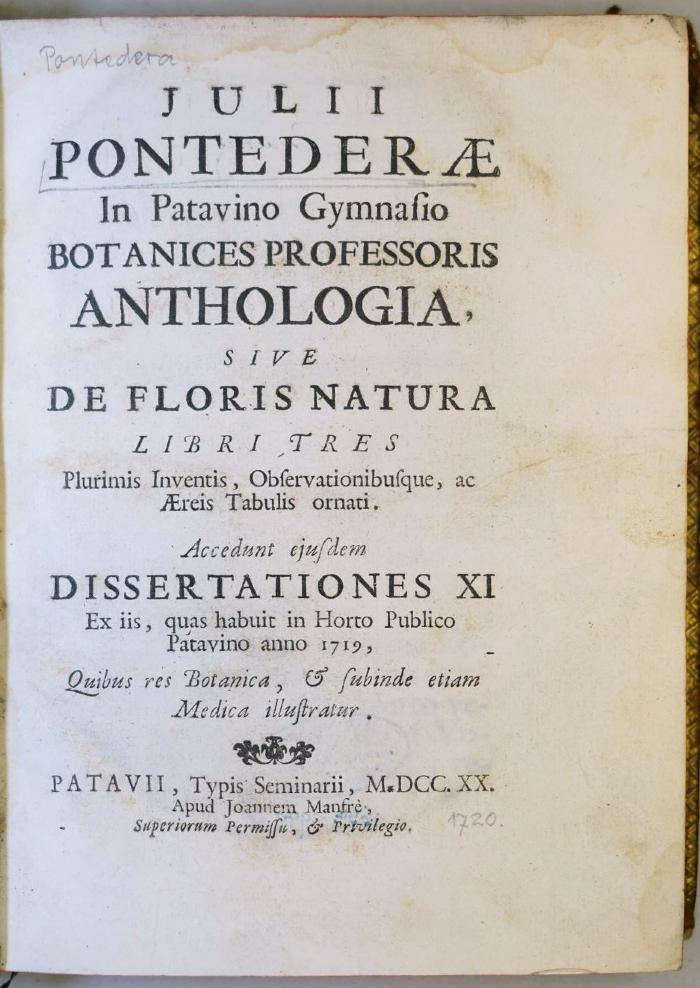 Pontedera

JULII PONTEDERÆ In Patavino Gymnasio BOTANICES PROFESSORIS ANTHOLOGIA, SIVE DE FLORIS NATURA LIBRI TRES Plurimis Inventis, Observationibusque, ac Æreis Tabulis ornati.

Accedunt ejusdem DISSERTATIONES XI Ex iis, quas habuit in Horto Publico Patavino anno 1719, Quibus res Botanica, & subinde etiam Medica illustratur.

PATAVII, Typis Seminarii, M.DCC.XX. Apud Joannem Manfrè, Superiorum Permissu, & Privilegio.

1720.